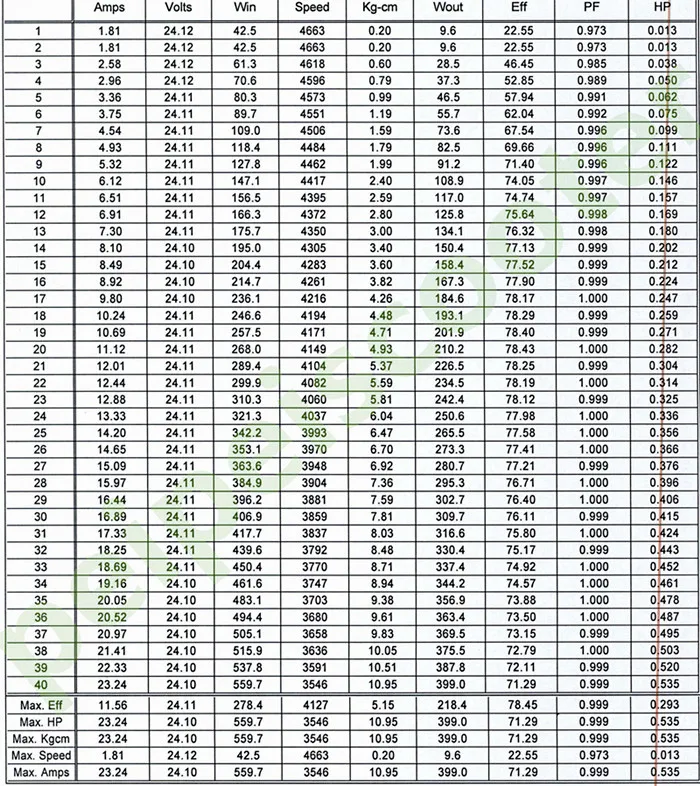 |  | Amps | Volts | Win | Speed | Kg-cm | Wout | Eff | PF | HP |
|---|---|---|---|---|---|---|---|---|---|
| 1 | 1.81 | 24.12 | 42.5 | 4663 | 0.20 | 9.6 | 22.55 | 0.973 | 0.013 |
| 2 | 1.81 | 24.12 | 42.5 | 4663 | 0.20 | 9.6 | 22.55 | 0.973 | 0.013 |
| 3 | 2.58 | 24.12 | 61.3 | 4618 | 0.60 | 28.5 | 46.45 | 0.985 | 0.038 |
| 4 | 2.96 | 24.12 | 70.6 | 4596 | 0.79 | 37.3 | 52.85 | 0.989 | 0.050 |
| 5 | 3.36 | 24.11 | 80.3 | 4573 | 0.99 | 46.5 | 57.94 | 0.991 | 0.062 |
| 6 | 3.75 | 24.11 | 89.7 | 4551 | 1.19 | 55.7 | 62.04 | 0.992 | 0.075 |
| 7 | 4.54 | 24.11 | 109.0 | 4506 | 1.59 | 73.6 | 67.54 | 0.996 | 0.099 |
| 8 | 4.93 | 24.11 | 118.4 | 4484 | 1.79 | 82.5 | 69.66 | 0.996 | 0.111 |
| 9 | 5.32 | 24.11 | 127.8 | 4462 | 1.99 | 91.2 | 71.40 | 0.996 | 0.122 |
| 10 | 6.12 | 24.11 | 147.1 | 4417 | 2.40 | 108.9 | 74.05 | 0.997 | 0.146 |
| 11 | 6.51 | 24.11 | 156.5 | 4395 | 2.59 | 117.0 | 74.74 | 0.997 | 0.157 |
| 12 | 6.91 | 24.11 | 166.3 | 4372 | 2.80 | 125.8 | 75.64 | 0.998 | 0.169 |
| 13 | 7.30 | 24.11 | 175.7 | 4350 | 3.00 | 134.1 | 76.32 | 0.998 | 0.180 |
| 14 | 8.10 | 24.10 | 195.0 | 4305 | 3.40 | 150.4 | 77.13 | 0.999 | 0.202 |
| 15 | 8.49 | 24.10 | 204.4 | 4283 | 3.60 | 158.4 | 77.52 | 0.999 | 0.212 |
| 16 | 8.92 | 24.10 | 214.7 | 4261 | 3.82 | 167.3 | 77.90 | 0.999 | 0.224 |
| 17 | 9.80 | 24.10 | 236.1 | 4216 | 4.26 | 184.6 | 78.17 | 1.000 | 0.247 |
| 18 | 10.24 | 24.11 | 246.6 | 4194 | 4.48 | 193.1 | 78.29 | 0.999 | 0.259 |
| 19 | 10.69 | 24.11 | 257.5 | 4171 | 4.71 | 201.9 | 78.40 | 0.999 | 0.271 |
| 20 | 11.12 | 24.11 | 268.0 | 4149 | 4.93 | 210.2 | 78.43 | 1.000 | 0.282 |
| 21 | 12.01 | 24.11 | 289.4 | 4104 | 5.37 | 226.5 | 78.25 | 0.999 | 0.304 |
| 22 | 12.44 | 24.11 | 299.9 | 4082 | 5.59 | 234.5 | 78.19 | 1.000 | 0.314 |
| 23 | 12.88 | 24.11 | 310.3 | 4060 | 5.81 | 242.4 | 78.12 | 0.999 | 0.325 |
| 24 | 13.33 | 24.11 | 321.3 | 4037 | 6.04 | 250.6 | 77.98 | 1.000 | 0.336 |
| 25 | 14.20 | 24.11 | 342.2 | 3993 | 6.47 | 265.5 | 77.58 | 1.000 | 0.356 |
| 26 | 14.65 | 24.11 | 353.1 | 3970 | 6.70 | 273.3 | 77.41 | 1.000 | 0.366 |
| 27 | 15.09 | 24.11 | 363.6 | 3948 | 6.92 | 280.7 | 77.21 | 0.999 | 0.376 |
| 28 | 15.97 | 24.11 | 384.9 | 3904 | 7.36 | 295.3 | 76.71 | 1.000 | 0.396 |
| 29 | 16.44 | 24.11 | 396.2 | 3881 | 7.59 | 302.7 | 76.40 | 1.000 | 0.406 |
| 30 | 16.89 | 24.11 | 406.9 | 3859 | 7.81 | 309.7 | 76.11 | 0.999 | 0.415 |
| 31 | 17.33 | 24.11 | 417.7 | 3837 | 8.03 | 316.6 | 75.80 | 1.000 | 0.424 |
| 32 | 18.25 | 24.11 | 439.6 | 3792 | 8.48 | 330.4 | 75.17 | 0.999 | 0.443 |
| 33 | 18.69 | 24.11 | 450.4 | 3770 | 8.71 | 337.4 | 74.92 | 1.000 | 0.452 |
| 34 | 19.16 | 24.10 | 461.6 | 3747 | 8.94 | 344.2 | 74.57 | 1.000 | 0.461 |
| 35 | 20.05 | 24.10 | 483.1 | 3703 | 9.38 | 356.9 | 73.88 | 1.000 | 0.478 |
| 36 | 20.52 | 24.10 | 494.4 | 3680 | 9.61 | 363.4 | 73.50 | 1.000 | 0.487 |
| 37 | 20.97 | 24.10 | 505.1 | 3658 | 9.83 | 369.5 | 73.15 | 0.999 | 0.495 |
| 38 | 21.41 | 24.10 | 515.9 | 3636 | 10.05 | 375.5 | 72.79 | 1.000 | 0.503 |
| 39 | 22.33 | 24.10 | 537.8 | 3591 | 10.51 | 387.8 | 72.11 | 0.999 | 0.520 |
| 40 | 23.24 | 24.10 | 559.7 | 3546 | 10.95 | 399.0 | 71.29 | 0.999 | 0.535 |
| Max. Eff | 11.56 | 24.11 | 278.4 | 4127 | 5.15 | 218.4 | 78.45 | 0.999 | 0.293 |
| Max. HP | 23.24 | 24.10 | 559.7 | 3546 | 10.95 | 399.0 | 71.29 | 0.999 | 0.535 |
| Max. Kgcm | 23.24 | 24.10 | 559.7 | 3546 | 10.95 | 399.0 | 71.29 | 0.999 | 0.535 |
| Max. Speed | 1.81 | 24.12 | 42.5 | 4663 | 0.20 | 9.6 | 22.55 | 0.973 | 0.013 |
| Max. Amps | 23.24 | 24.10 | 559.7 | 3546 | 10.95 | 399.0 | 71.29 | 0.999 | 0.535 |